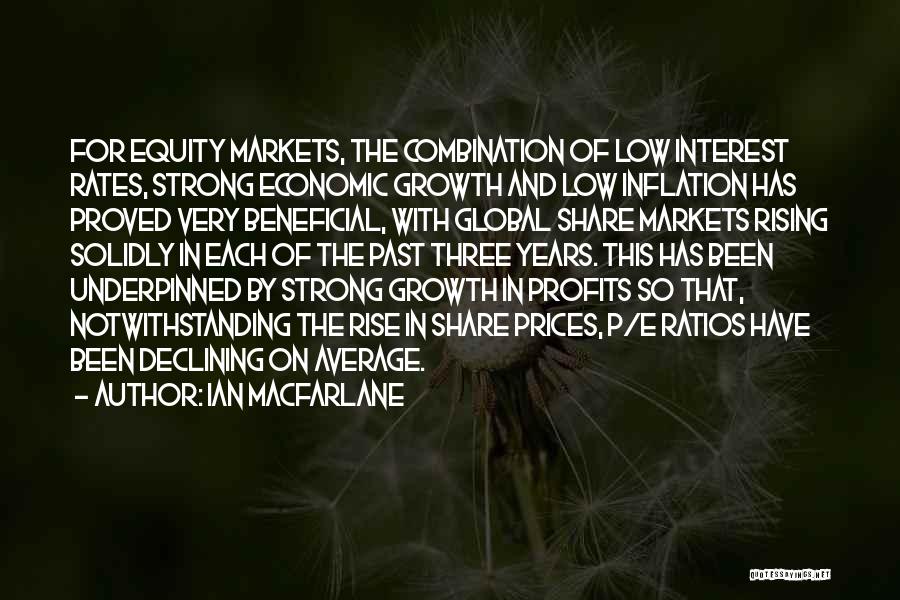 FOR EQUITY MARKETS, THE COMBINATION OF LOW INTEREST RATES, STRONG ECONOMIC GROWTH AND LOW INFLATION HAS PROVED VERY BENEFICIAL, WITH GLOBAL SHARE MARKETS RISING SOLIDLY IN EACH OF THE PAST THREE YEARS. THIS HAS BEEN UNDERPINNED BY STRONG GROWTH IN PROFITS SO THAT, NOTWITHSTANDING THE RISE IN SHARE PRICES, P/E RATIOS HAVE BEEN DECLINING ON AVERAGE.

- AUTHOR: IAN MACFARLANE

QUOTESSAYINGS.NET